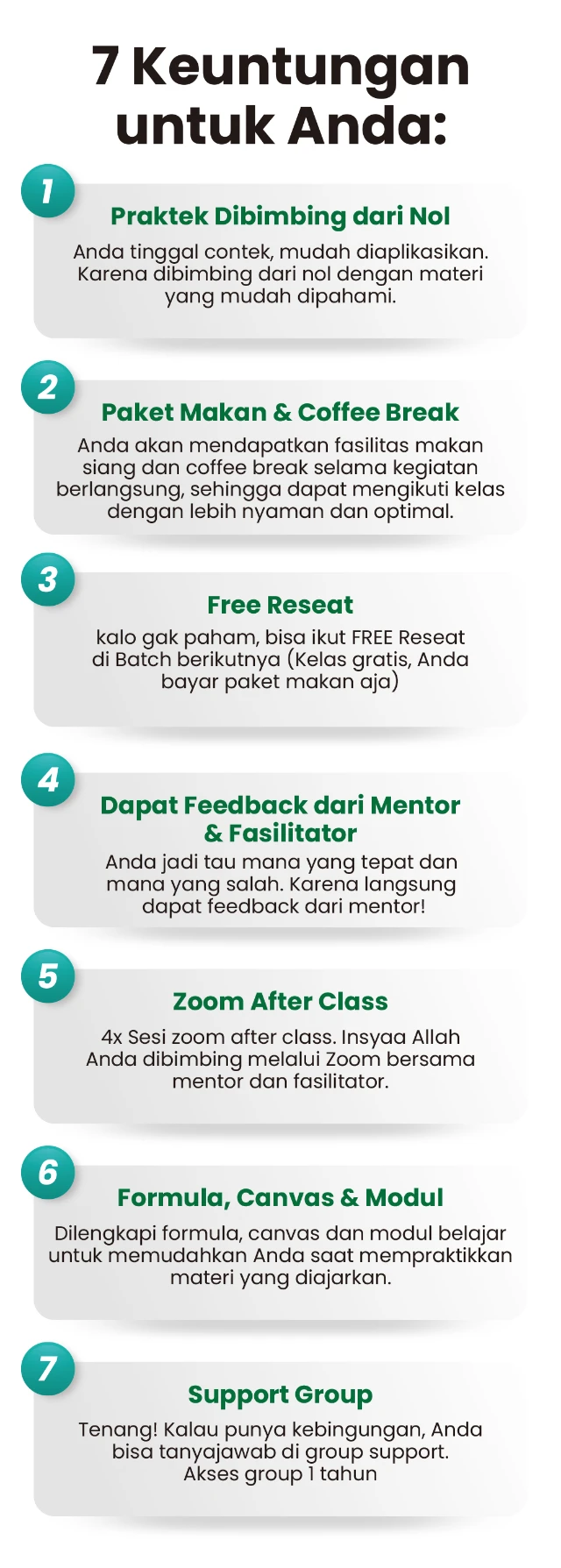 7 Keuntungan untuk Anda:

1

Praktek Dibimbing dari Nol

Anda tinggal contek, mudah diaplikasikan. Karena dibimbing dari nol dengan materi yang mudah dipahami.

2

Paket Makan & Coffee Break

Anda akan mendapatkan fasilitas makan siang dan coffee break selama kegiatan berlangsung, sehingga dapat mengikuti kelas dengan lebih nyaman dan optimal.

3

Free Reseat

kalo gak paham, bisa ikut FREE Reseat di Batch berikutnya (Kelas gratis, Anda bayar paket makan aja)

4

Dapat Feedback dari Mentor & Fasilitator

Anda jadi tau mana yang tepat dan mana yang salah. Karena langsung dapat feedback dari mentor!

5

Zoom After Class

4x Sesi zoom after class. Insyaa Allah Anda dibimbing melalui Zoom bersama mentor dan fasilitator.

6

Formula, Canvas & Modul

Dilengkapi formula, canvas dan modul belajar untuk memudahkan Anda saat mempraktikkan materi yang diajarkan.

7

Support Group

Tenang! Kalau punya kebingungan, Anda bisa tanyajawab di group support. Akses group 1 tahun